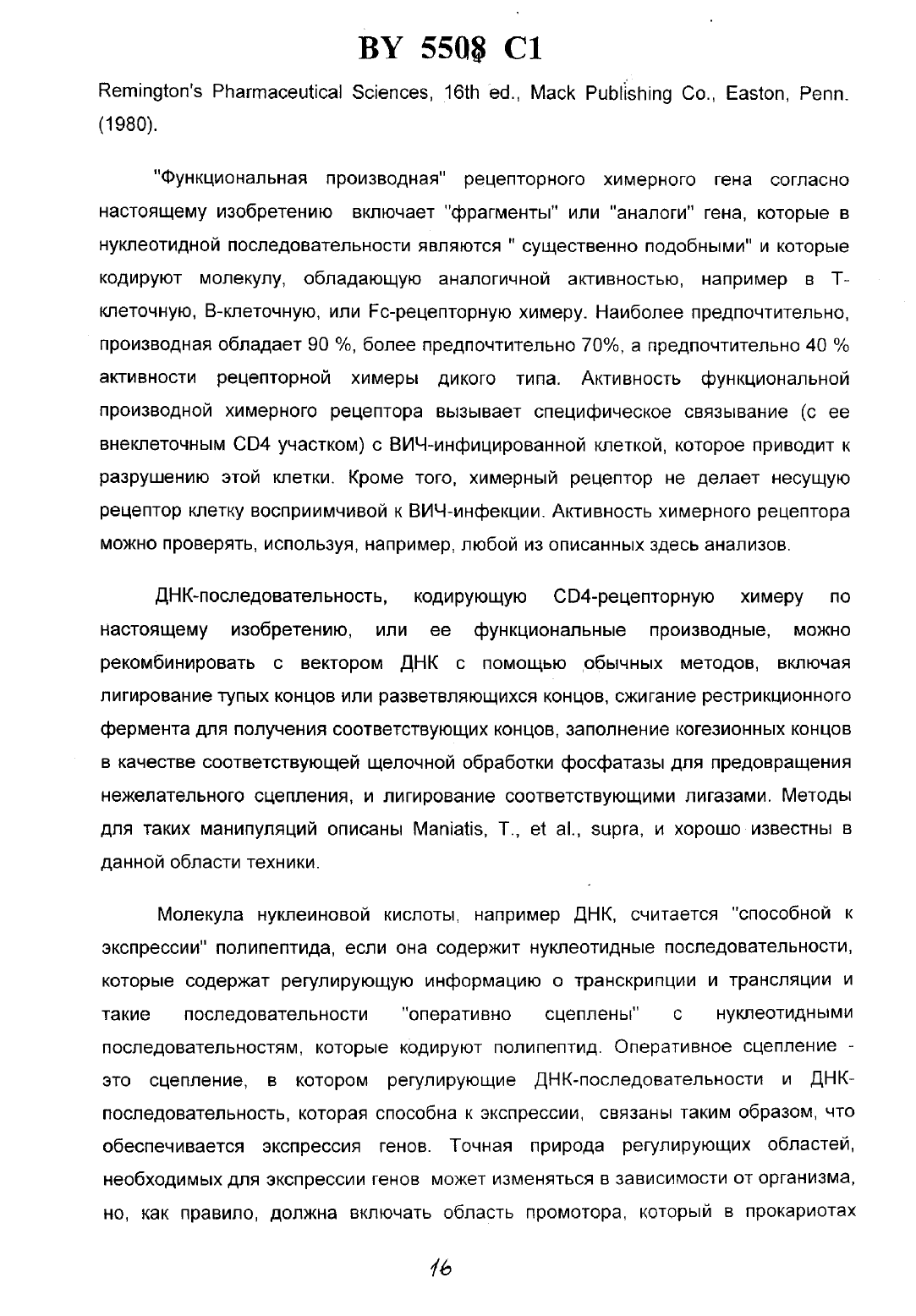 BY 5508 C1

Remington's Pharmaceutical Sciences, 16th ed., Mack Publishing Co., Easton, Penn. (1980).

"Функциональная производная" рецепторного химерного гена согласно настоящему изобретению включает "фрагменты" или "аналоги" гена, которые в нуклеотидной последовательности являются " существенно подобными" и которые кодируют молекулу, обладающую аналогичной активностью, например в Т-клеточную, В-клеточную, или Fc-рецепторную химеру. Наиболее предпочтительно, производная обладает 90 %, более предпочтительно 70%, а предпочтительно 40 % активности рецепторной химеры дикого типа. Активность функциональной производной химерного рецептора вызывает специфическое связывание (с ее внеклеточным CD4 участком) с ВИЧ-инфицированной клеткой, которое приводит к разрушению этой клетки. Кроме того, химерный рецептор не делает несущую рецептор клетку восприимчивой к ВИЧ-инфекции. Активность химерного рецептора можно проверять, используя, например, любой из описанных здесь анализов.

ДНК-последовательность, кодирующую CD4-рецепторную химеру по настоящему изобретению, или ее функциональные производные, можно рекомбинировать с вектором ДНК с помощью обычных методов, включая лигирование тупых концов или разветвляющихся концов, сжигание рестрикционного фермента для получения соответствующих концов, заполнение когезионных концов в качестве соответствующей щелочной обработки фосфатазы для предовращения нежелательного сцепления, и лигирование соответствующими лигазами. Методы для таких манипуляций описаны Maniatis, T., et al., supra, и хорошо известны в данной области техники.

Молекула нуклеиновой кислоты, например ДНК, считается "способной к экспрессии" полипептида, если она содержит нуклеотидные последовательности, которые содержат регулирующую информацию о транскрипции и трансляции и такие последовательности "оперативно сцеплены" с нуклеотидными последовательностям, которые кодируют полипептид. Оперативное сцепление - это сцепление, в котором регулирующие ДНК-последовательности и ДНК-последовательность, которая способна к экспрессии, связаны таким образом, что обеспечивается экспрессия генов. Точная природа регулирующих областей, необходимых для экспрессии генов может изменяться в зависимости от организма, но, как правило, должна включать область промотора, который в прокариотах

16